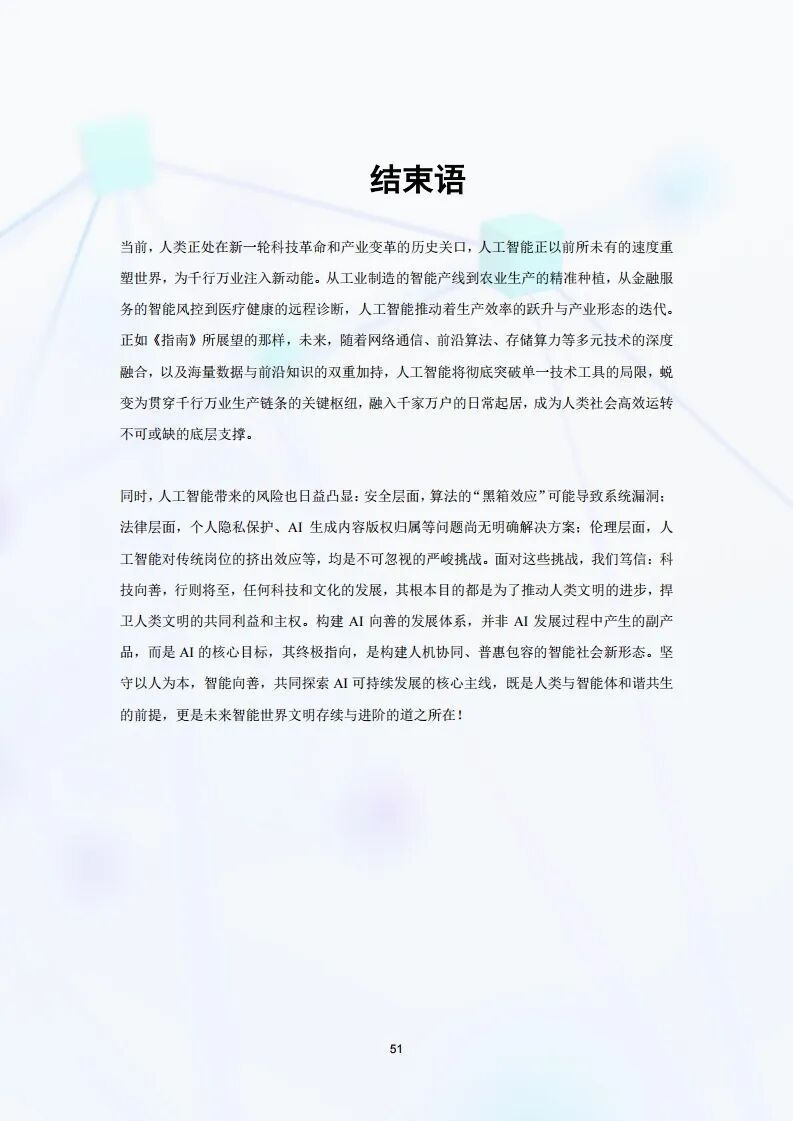 结束语

当前，人类正处在新一轮科技革命和产业变革的历史关口，人工智能正以前所未有的速度重塑世界，为千行万业注入新动能。从工业制造的智能产线到农业生产的精准种植，从金融服务的智能风控到医疗健康的远程诊断，人工智能推动着生产效率的跃升与产业形态的迭代。正如《指南》所展望的那样，未来，随着网络通信、前沿算法、存储算力等多元技术的深度融合，以及海量数据与前沿知识的双重加持，人工智能将彻底突破单一技术工具的局限，蜕变为贯穿千行万业生产链条的关键枢纽，融入千家万户的日常起居，成为人类社会高效运转不可或缺的底层支撑。

同时，人工智能带来的风险也日益凸显：安全层面，算法的“黑箱效应”可能导致系统漏洞；法律层面，个人隐私保护、AI 生成内容版权归属等问题尚无明确解决方案；伦理层面，人工智能对传统岗位的挤出效应等，均是不可忽视的严峻挑战。面对这些挑战，我们笃信：科技向善，行则将至，任何科技和文化的发展，其根本目的都是为了推动人类文明的进步，捍卫人类文明的共同利益和主权。构建 AI 向善的发展体系，并非 AI 发展过程中产生的副产品，而是 AI 的核心目标，其终极指向，是构建人机协同、普惠包容的智能社会新形态。坚守以人为本，智能向善，共同探索 AI 可持续发展的核心主线，既是人类与智能体和谐共生的前提，更是未来智能世界文明存续与进阶的道之所在！

51